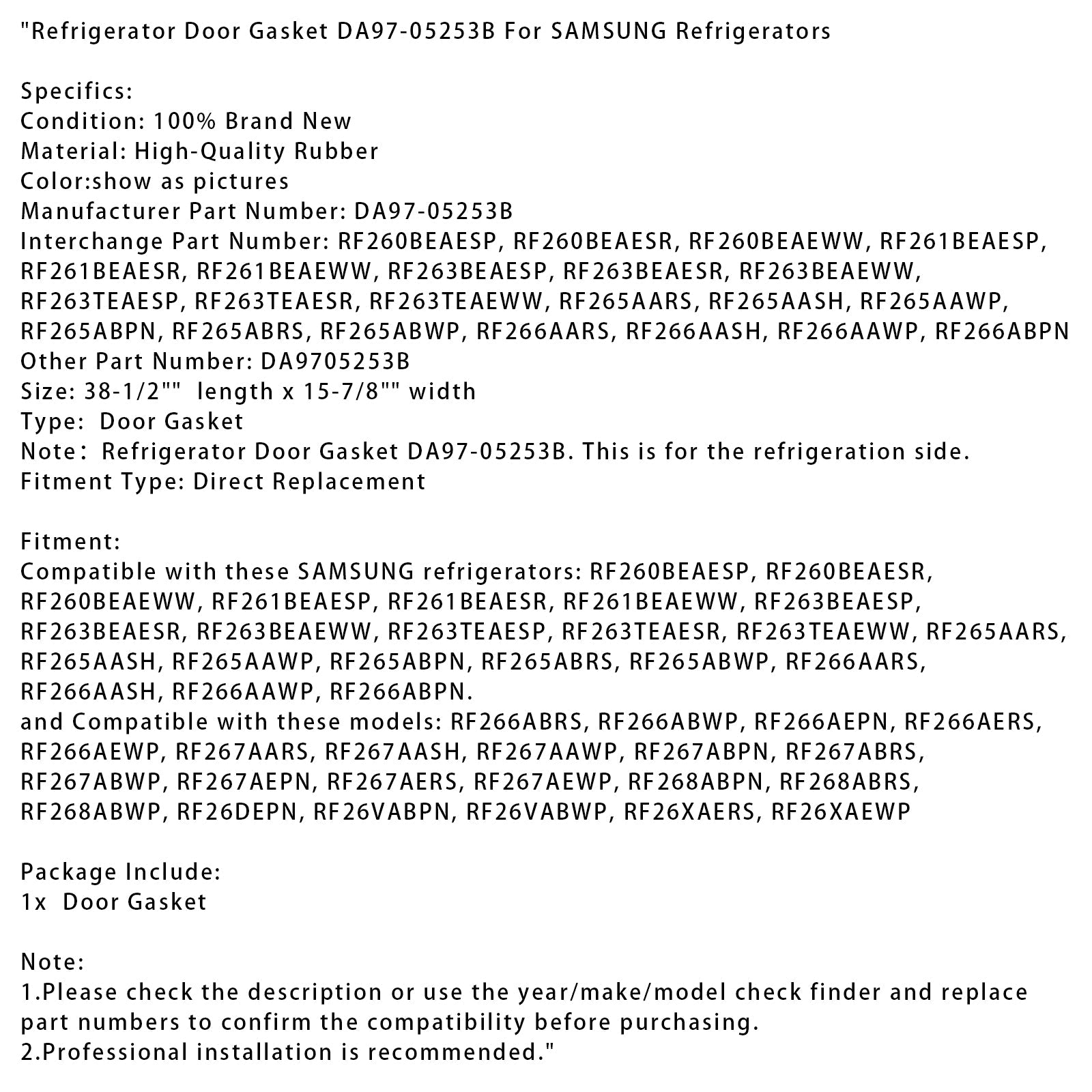 "Refrigerator Door Gasket DA97-05253B For SAMSUNG Refrigerators

Specifics:
Condition: 100% Brand New
Material: High-Quality Rubber
Color:show as pictures
Manufacturer Part Number: DA97-05253B
Interchange Part Number: RF260BEAESP, RF260BEAESR, RF260BEAEWW, RF261BEAESP, RF261BEAESR, RF261BEAEWW, RF263BEAESP, RF263BEAESR, RF263BEAEWW, RF263TEAESP, RF263TEAESR, RF263TEAEWW, RF265AARS, RF265AASH, RF265AAWP, RF265ABPN, RF265ABRS, RF265ABWP, RF266AARS, RF266AASH, RF266AAWP, RF266ABPN
Other Part Number: DA9705253B
Size: 38-1/2"" length x 15-7/8"" width
Type: Door Gasket
Note: Refrigerator Door Gasket DA97-05253B. This is for the refrigeration side.
Fitment Type: Direct Replacement

Fitment:
Compatible with these SAMSUNG refrigerators: RF260BEAESP, RF260BEAESR, RF260BEAEWW, RF261BEAESP, RF261BEAESR, RF261BEAEWW, RF263BEAESP, RF263BEAESR, RF263BEAEWW, RF263TEAESP, RF263TEAESR, RF263TEAEWW, RF265AARS, RF265AASH, RF265AAWP, RF265ABPN, RF265ABRS, RF265ABWP, RF266AARS, RF266AASH, RF266AAWP, RF266ABPN.
and Compatible with these models: RF266ABRS, RF266ABWP, RF266AEPN, RF266AERS, RF266AEWP, RF267AARS, RF267AASH, RF267AAWP, RF267ABPN, RF267ABRS, RF267ABWP, RF267AEPN, RF267AERS, RF267AEWP, RF268ABPN, RF268ABRS, RF268ABWP, RF26DEPN, RF26VABPN, RF26VABWP, RF26XAERS, RF26XAEWP

Package Include:
1x Door Gasket

Note:
1.Please check the description or use the year/make/model check finder and replace part numbers to confirm the compatibility before purchasing.
2.Professional installation is recommended."